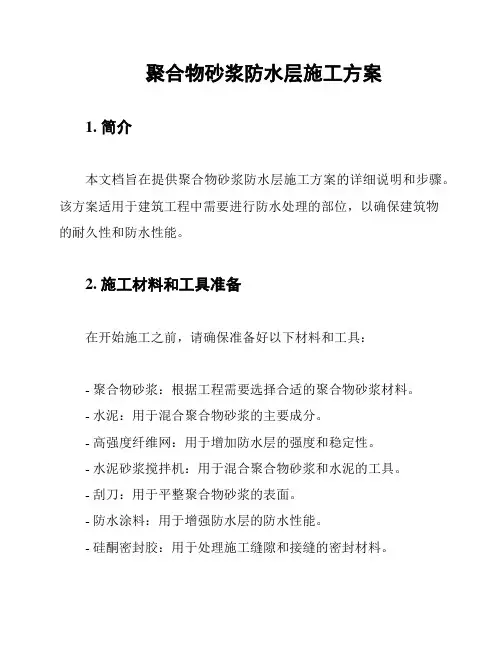 聚合物砂浆防水层施工方案

1. 简介

本文档旨在提供聚合物砂浆防水层施工方案的详细说明和步骤。该方案适用于建筑工程中需要进行防水处理的部位，以确保建筑物的耐久性和防水性能。

2. 施工材料和工具准备

在开始施工之前，请确保准备好以下材料和工具：

- 聚合物砂浆：根据工程需要选择合适的聚合物砂浆材料。
- 水泥：用于混合聚合物砂浆的主要成分。
- 高强度纤维网：用于增加防水层的强度和稳定性。
- 水泥砂浆搅拌机：用于混合聚合物砂浆和水泥的工具。
- 刮刀：用于平整聚合物砂浆的表面。
- 防水涂料：用于增强防水层的防水性能。
- 硅酮密封胶：用于处理施工缝隙和接缝的密封材料。